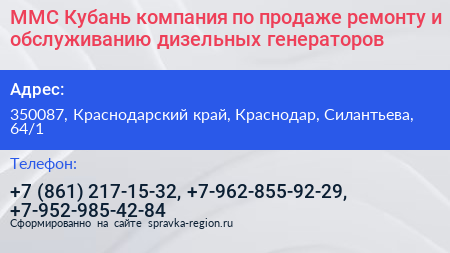 ММС Кубань компания по продаже ремонту и обслуживанию дизельных генераторов

Адрес:

350087, Краснодарский край, Краснодар, Силантьева, 64/1

Телефон:

+7 (861) 217-15-32, +7-962-855-92-29, +7-952-985-42-84

Сформированно на сайте spravka-region.ru